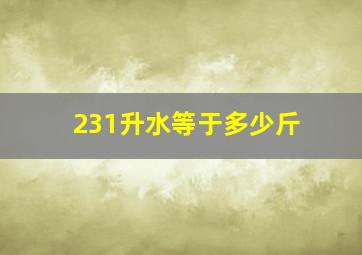 231升水等于多少斤